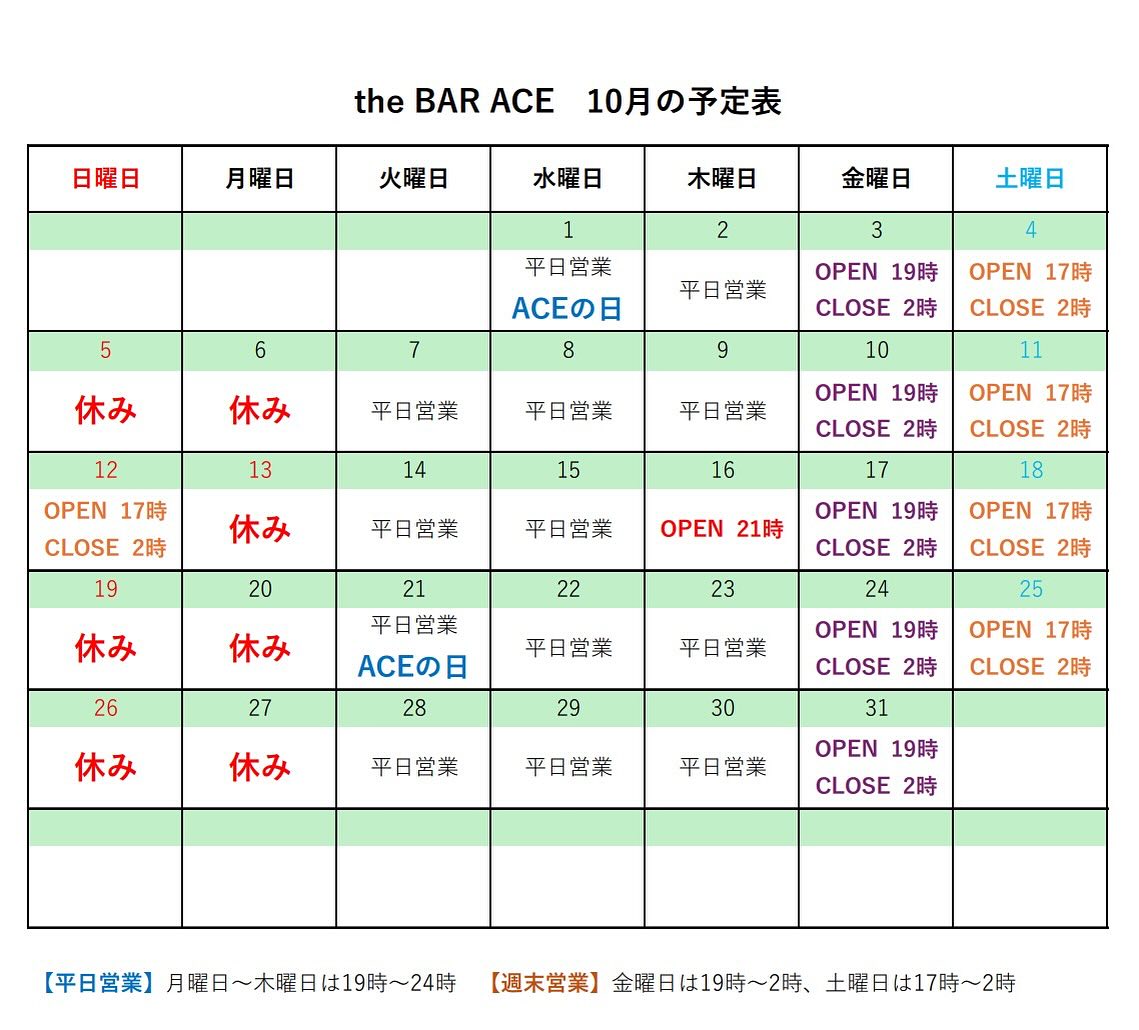 the BAR ACE　10月の予定表

| 日曜日 | 月曜日 | 火曜日 | 水曜日 | 木曜日 | 金曜日 | 土曜日 |
|---|---|---|---|---|---|---|
| | | | 1 | 2 | 3 | 4 |
| | | | 平日営業 ACEの日 | 平日営業 | OPEN 19時 CLOSE 2時 | OPEN 17時 CLOSE 2時 |
| 5 | 6 | 7 | 8 | 9 | 10 | 11 |
| 休み | 休み | 平日営業 | 平日営業 | 平日営業 | OPEN 19時 CLOSE 2時 | OPEN 17時 CLOSE 2時 |
| 12 | 13 | 14 | 15 | 16 | 17 | 18 |
| OPEN 17時 CLOSE 2時 | 休み | 平日営業 | 平日営業 | OPEN 21時 | OPEN 19時 CLOSE 2時 | OPEN 17時 CLOSE 2時 |
| 19 | 20 | 21 | 22 | 23 | 24 | 25 |
| 休み | 休み | 平日営業 ACEの日 | 平日営業 | 平日営業 | OPEN 19時 CLOSE 2時 | OPEN 17時 CLOSE 2時 |
| 26 | 27 | 28 | 29 | 30 | 31 | |
| 休み | 休み | 平日営業 | 平日営業 | 平日営業 | OPEN 19時 CLOSE 2時 | |
| | | | | | | |
| | | | | | | |

【平日営業】月曜日～木曜日は19時～24時　【週末営業】金曜日は19時～2時、土曜日は17時～2時